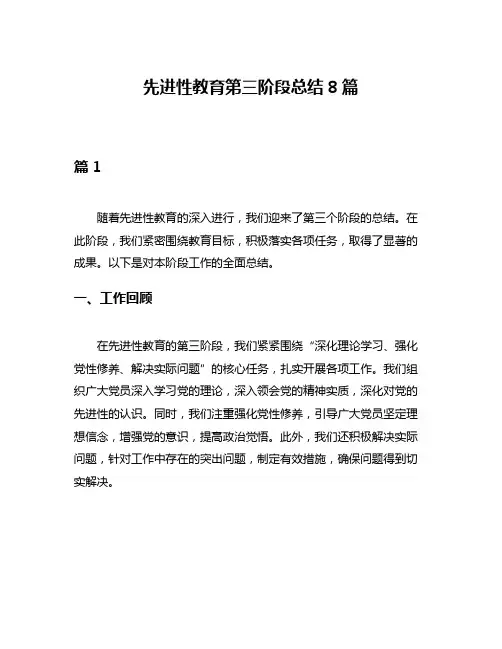 先进性教育第三阶段总结 8 篇

篇 1

随着先进性教育的深入进行，我们迎来了第三个阶段的总结。在此阶段，我们紧密围绕教育目标，积极落实各项任务，取得了显著的成果。以下是对本阶段工作的全面总结。

一、工作回顾

在先进性教育的第三阶段，我们紧紧围绕“深化理论学习、强化党性修养、解决实际问题”的核心任务，扎实开展各项工作。我们组织广大党员深入学习党的理论，深入领会党的精神实质，深化对党的先进性的认识。同时，我们注重强化党性修养，引导广大党员坚定理想信念，增强党的意识，提高政治觉悟。此外，我们还积极解决实际问题，针对工作中存在的突出问题，制定有效措施，确保问题得到切实解决。